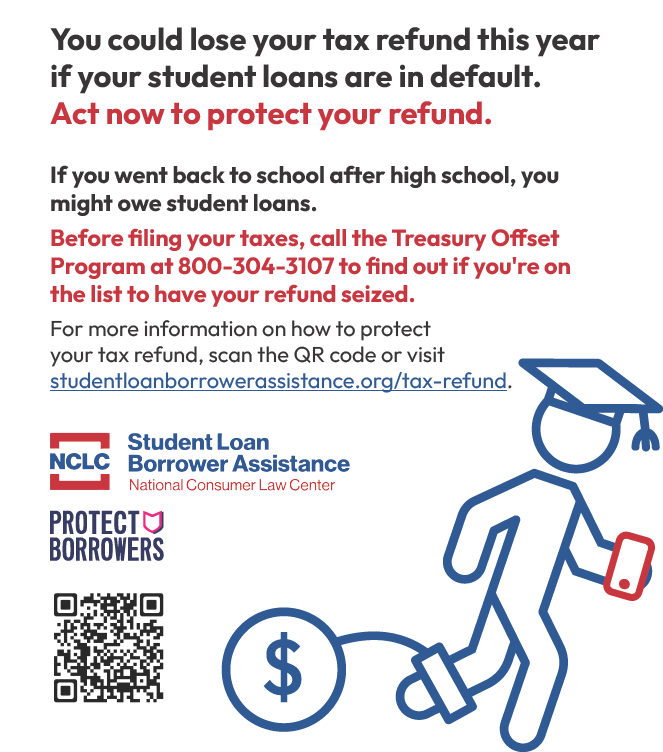 You could lose your tax refund this year if your student loans are in default.
Act now to protect your refund.

If you went back to school after high school, you might owe student loans.

Before filing your taxes, call the Treasury Offset Program at 800-304-3107 to find out if you're on the list to have your refund seized.

For more information on how to protect your tax refund, scan the QR code or visit studentloanborrowerassistance.org/tax-refund.

NCLC Student Loan Borrower Assistance
National Consumer Law Center

PROTECT BORROWERS

$